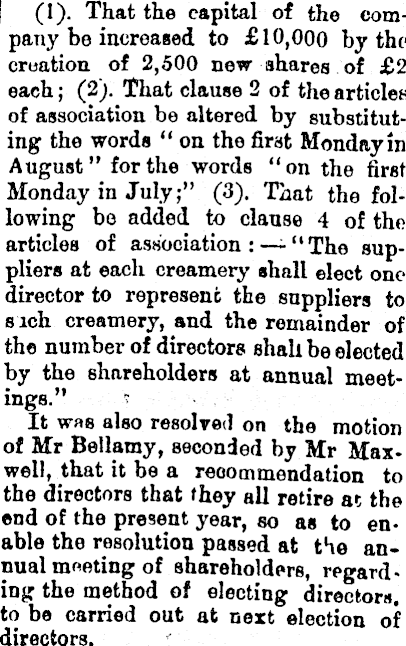 (1). That the capital of the company be increased to £10,000 by the creation of 2,500 new shares of £2 each; (2). That clause 2 of the articles of association be altered by substituting the words "on the first Monday in August" for the words "on the first Monday in July;" (3). That the following be added to clause 4 of the articles of association:—"The suppliers at each creamery shall elect one director to represent the suppliers to such creamery, and the remainder of the number of directors shall be elected by the shareholders at annual meetings."

It was also resolved on the motion of Mr Bellamy, seconded by Mr Maxwell, that it be a recommendation to the directors that they all retire at the end of the present year, so as to enable the resolution passed at the annual meeting of shareholders, regarding the method of electing directors, to be carried out at next election of directors.